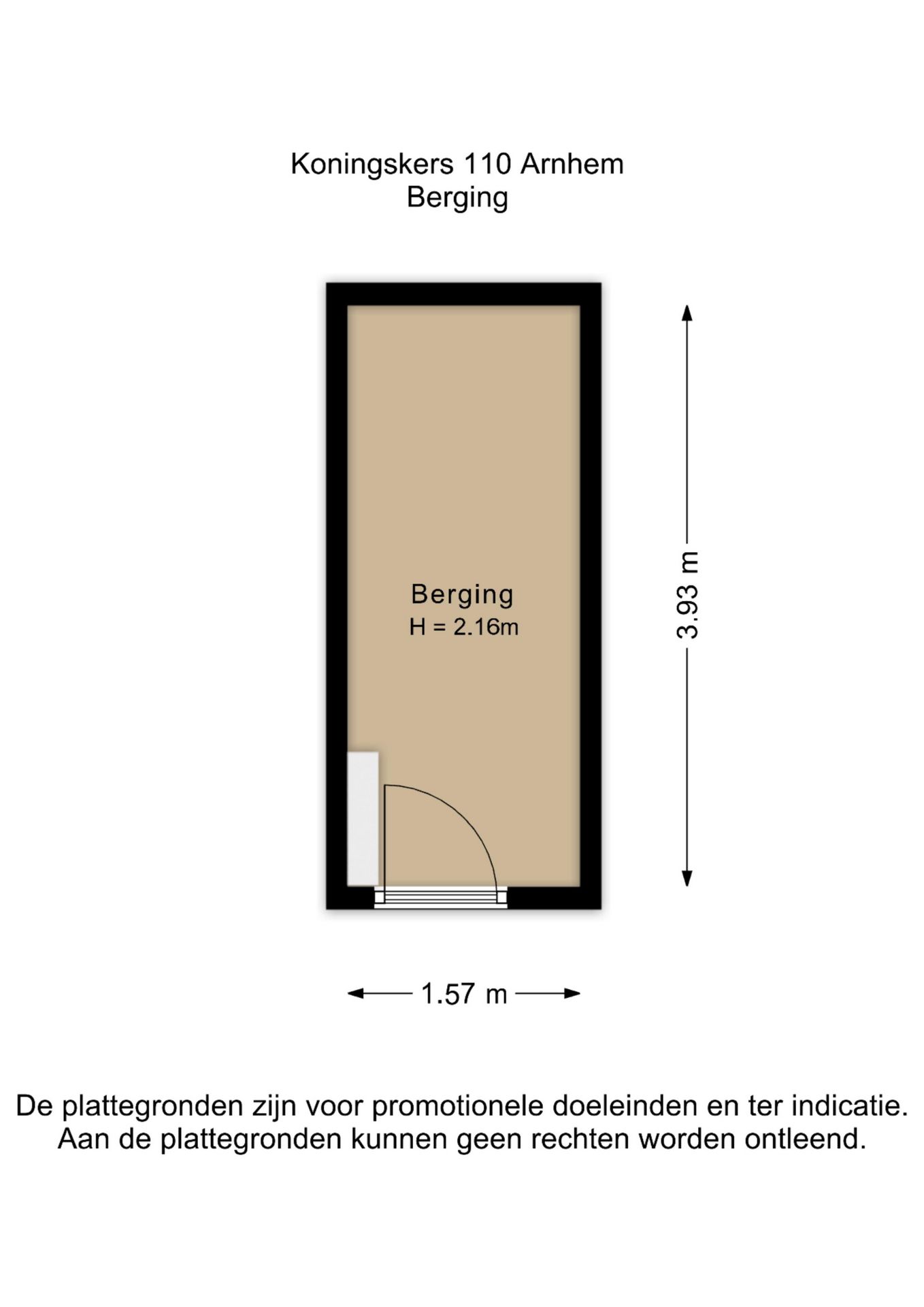 Koningskers 110 Arnhem
Berging

Berging
H = 2.16m

3.93 m

1.57 m

De plattegronden zijn voor promotionele doeleinden en ter indicatie.
Aan de plattegronden kunnen geen rechten worden ontleend.